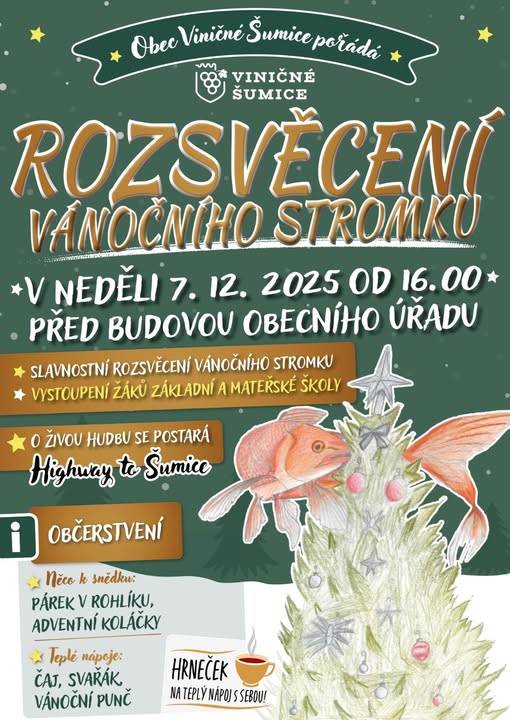 Obec Viničné Šumice pořádá

VINIČNÉ ŠUMICE

ROZSVĚCENÍ VÁNOČNÍHO STROMKU

V NEDĚLI 7. 12. 2025 OD 16.00
PŘED BUDOVOU OBECNÍHO ÚŘADU

SLAVNOSTNÍ ROZSVĚCENÍ VÁNOČNÍHO STROMKU
VYSTOUPENÍ ŽÁKŮ ZÁKLADNÍ A MATEŘSKÉ ŠKOLY

O ŽIVOU HUDBU SE POSTARÁ
Highway to Šumice

i OBČERSTVENÍ

Něco k snědku:
PÁREK V ROHLÍKU, ADVENTNÍ KOLÁČKY

Teplé nápoje:
ČAJ, SVAŘÁK, VÁNOČNÍ PUNČ

HRNEČEK NA TEPLÝ NÁPOJ S SEBOU!